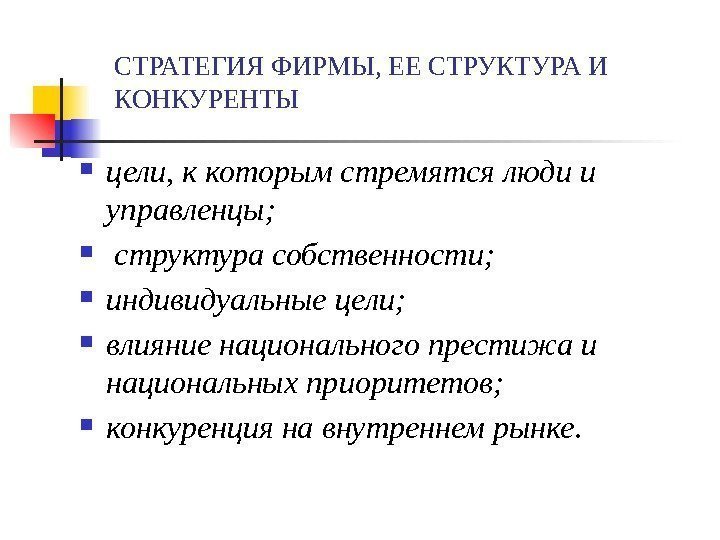 СТРАТЕГИЯ ФИРМЫ, ЕЕ СТРУКТУРА И КОНКУРЕНТЫ

- цели, к которым стремятся люди и управленцы;
- структура собственности;
- индивидуальные цели;
- влияние национального престижа и национальных приоритетов;
- конкуренция на внутреннем рынке.